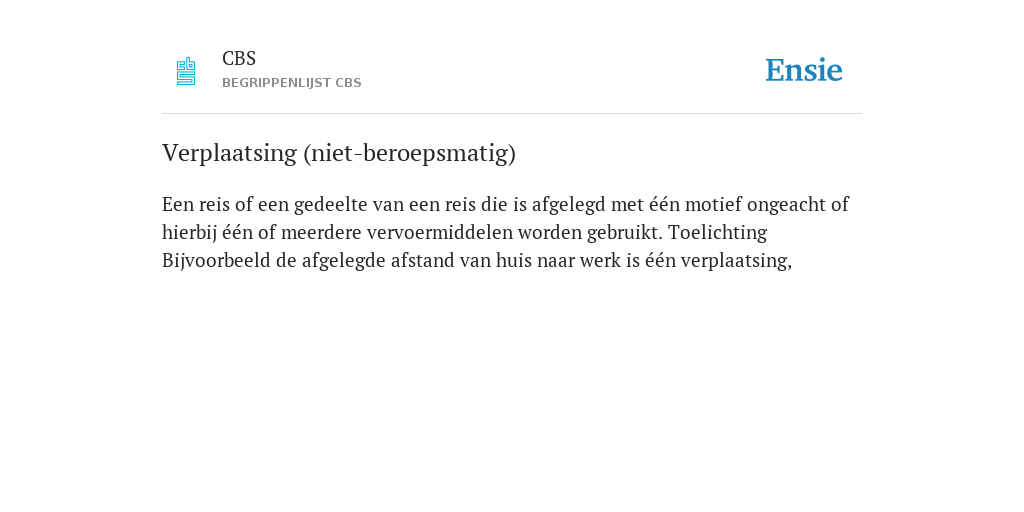 CBS
BEGRIPPENLIJST CBS

Ensie

Verplaatsing (niet-beroepsmatig)

Een reis of een gedeelte van een reis die is afgelegd met één motief ongeacht of hierbij één of meerdere vervoermiddelen worden gebruikt. Toelichting Bijvoorbeeld de afgelegde afstand van huis naar werk is één verplaatsing,